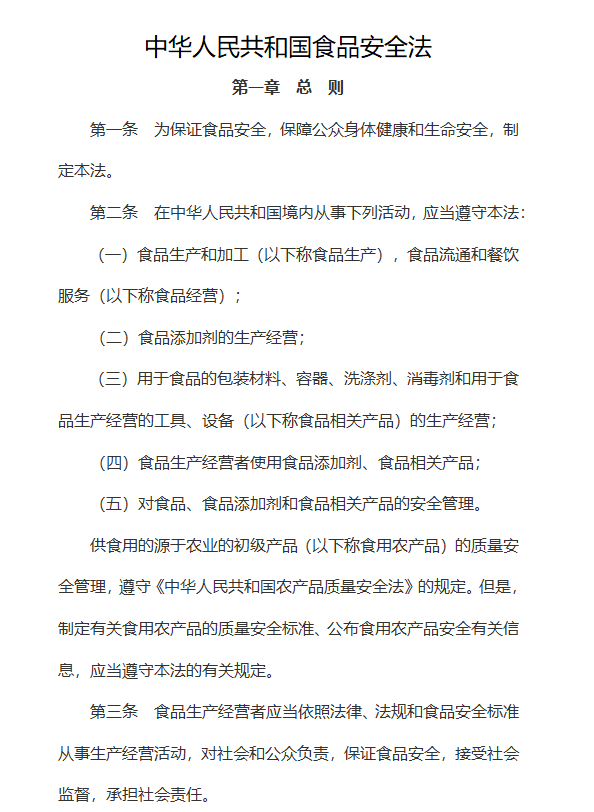 中华人民共和国食品安全法

第一章 总 则

第一条 为保证食品安全，保障公众身体健康和生命安全，制定本法。

第二条 在中华人民共和国境内从事下列活动，应当遵守本法：

（一）食品生产和加工（以下称食品生产），食品流通和餐饮服务（以下称食品经营）；

（二）食品添加剂的生产经营；

（三）用于食品的包装材料、容器、洗涤剂、消毒剂和用于食品生产经营的工具、设备（以下称食品相关产品）的生产经营；

（四）食品生产经营者使用食品添加剂、食品相关产品；

（五）对食品、食品添加剂和食品相关产品的安全管理。

供食用的源于农业的初级产品（以下称食用农产品）的质量安全管理，遵守《中华人民共和国农产品质量安全法》的规定。但是，制定有关食用农产品的质量安全标准、公布食用农产品安全有关信息，应当遵守本法的有关规定。

第三条 食品生产经营者应当依照法律、法规和食品安全标准从事生产经营活动，对社会和公众负责，保证食品安全，接受社会监督，承担社会责任。